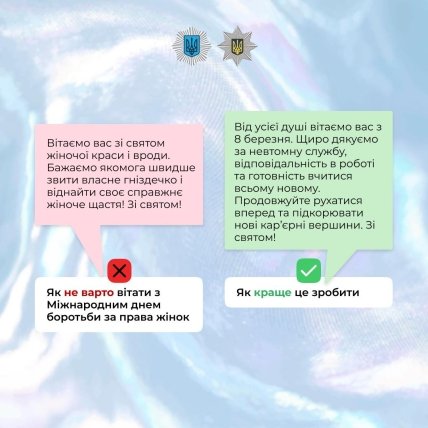 Вітаємо вас зі святом жіночої краси і вроди. Бажаємо якомога швидше звити власне гніздечко і віднайти своє справжнє жіноче щастя! Зі святом!

Як не варто вітати з Міжнародним днем боротьби за права жінок

Від усієї душі вітаємо вас з 8 березня. Щиро дякуємо за невтомну службу, відповідальність в роботі та готовність вчитися всьому новому. Продовжуйте рухатися вперед та підкорювати нові кар'єрні вершини. Зі святом!

Як краще це зробити